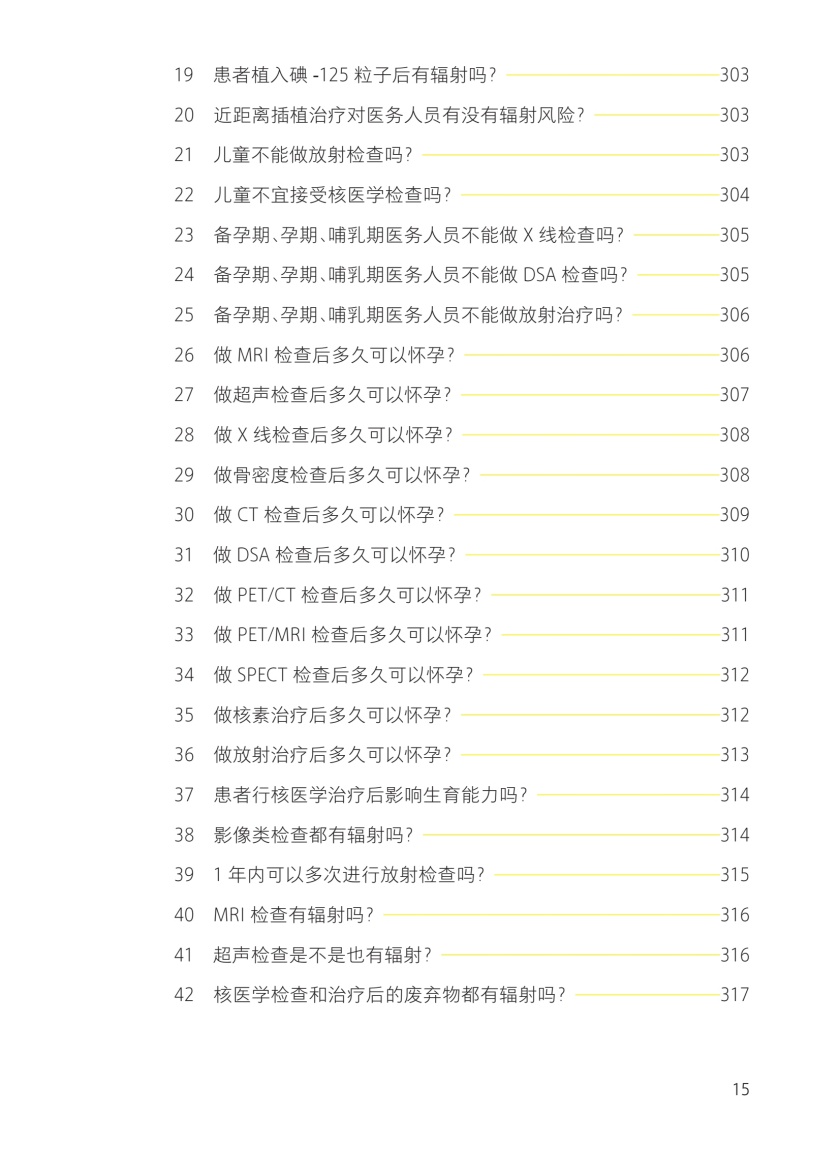 19 患者植入碘-125粒子后有辐射吗？ 303

20 近距离插植治疗对医务人员有没有辐射风险？ 303

21 儿童不能做放射检查吗？ 303

22 儿童不宜接受核医学检查吗？ 304

23 备孕期、孕期、哺乳期医务人员不能做X线检查吗？ 305

24 备孕期、孕期、哺乳期医务人员不能做DSA检查吗？ 305

25 备孕期、孕期、哺乳期医务人员不能做放射治疗吗？ 306

26 做MRI检查后多久可以怀孕？ 306

27 做超声检查后多久可以怀孕？ 307

28 做X线检查后多久可以怀孕？ 308

29 做骨密度检查后多久可以怀孕？ 308

30 做CT检查后多久可以怀孕？ 309

31 做DSA检查后多久可以怀孕？ 310

32 做PET/CT检查后多久可以怀孕？ 311

33 做PET/MRI检查后多久可以怀孕？ 311

34 做SPECT检查后多久可以怀孕？ 312

35 做核素治疗后多久可以怀孕？ 312

36 做放射治疗后多久可以怀孕？ 313

37 患者行核医学治疗后影响生育能力吗？ 314

38 影像类检查都有辐射吗？ 314

39 1年内可以多次进行放射检查吗？ 315

40 MRI检查有辐射吗？ 316

41 超声检查是不是也有辐射？ 316

42 核医学检查和治疗后的废弃物都有辐射吗？ 317

15